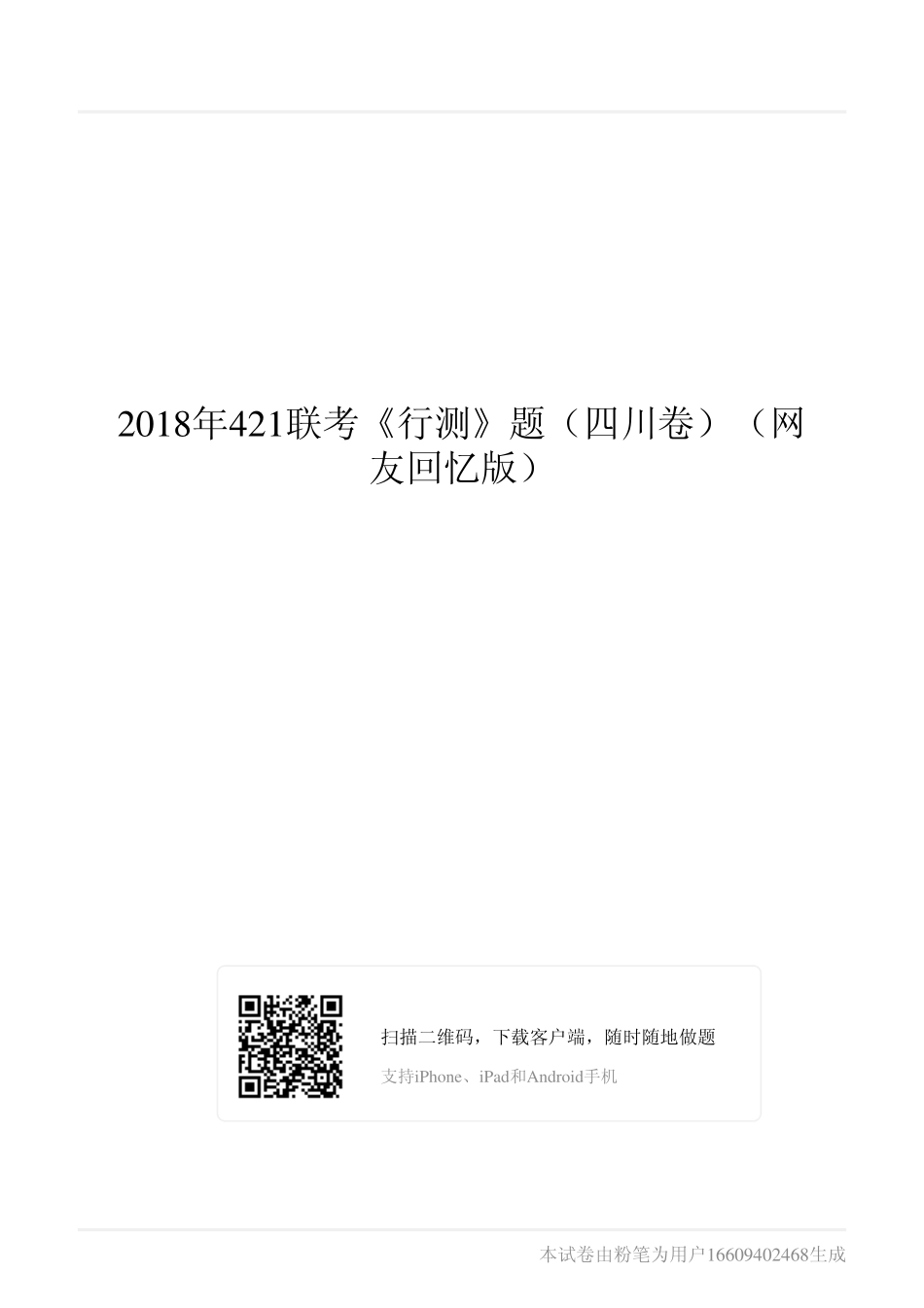 2018年421联考《行测》题（四川卷）（网友回忆版）

扫描二维码，下载客户端，随时随地做题

支持iPhone、iPad和Android手机

本试卷由粉笔为用户16609402468生成